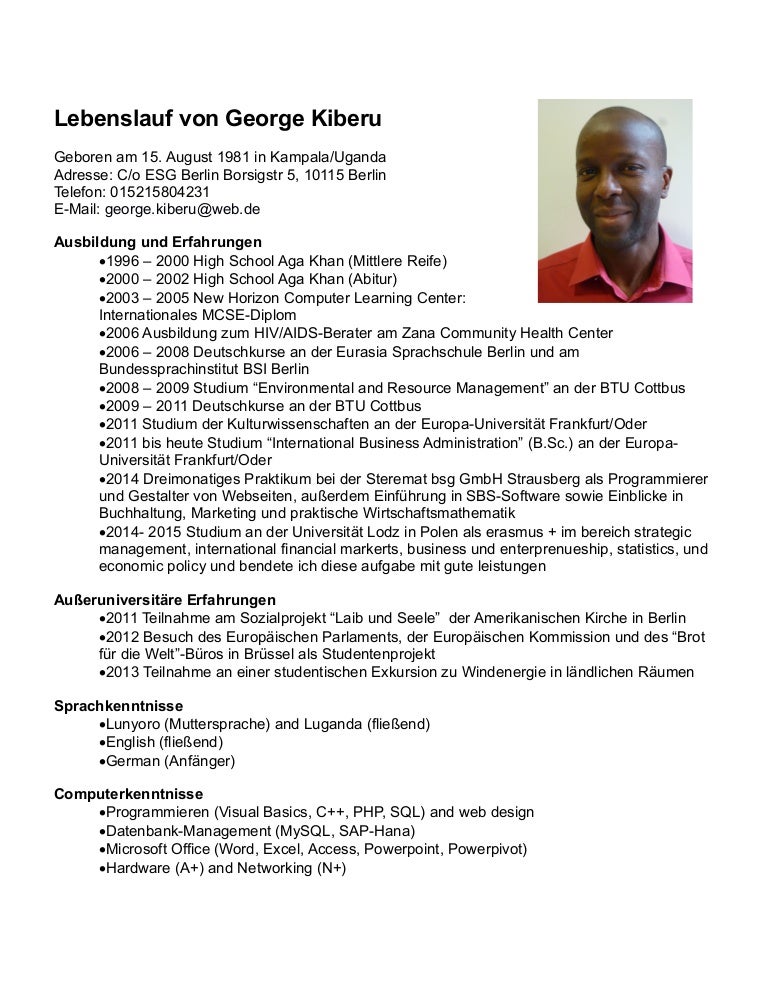 Lebenslauf von George Kiberu

Geboren am 15. August 1981 in Kampala/Uganda
Adresse: C/o ESG Berlin Borsigstr 5, 10115 Berlin
Telefon: 015215804231
E-Mail: george.kiberu@web.de

Ausbildung und Erfahrungen
•1996 – 2000 High School Aga Khan (Mittlere Reife)
•2000 – 2002 High School Aga Khan (Abitur)
•2003 – 2005 New Horizon Computer Learning Center: Internationales MCSE-Diplom
•2006 Ausbildung zum HIV/AIDS-Berater am Zana Community Health Center
•2006 – 2008 Deutschkurse an der Eurasia Sprachschule Berlin und am Bundessprachinstitut BSI Berlin
•2008 – 2009 Studium “Environmental and Resource Management” an der BTU Cottbus
•2009 – 2011 Deutschkurse an der BTU Cottbus
•2011 Studium der Kulturwissenschaften an der Europa-Universität Frankfurt/Oder
•2011 bis heute Studium “International Business Administration” (B.Sc.) an der Europa-Universität Frankfurt/Oder
•2014 Dreimonatiges Praktikum bei der Steremat bsg GmbH Strausberg als Programmierer und Gestalter von Webseiten, außerdem Einführung in SBS-Software sowie Einblicke in Buchhaltung, Marketing und praktische Wirtschaftsmathematik
•2014- 2015 Studium an der Universität Lodz in Polen als erasmus + im bereich strategic management, international financial markerts, business und enterprenueship, statistics, und economic policy und bendete ich diese aufgabe mit gute leistungen

Außeruniversitäre Erfahrungen
•2011 Teilnahme am Sozialprojekt “Laib und Seele” der Amerikanischen Kirche in Berlin
•2012 Besuch des Europäischen Parlaments, der Europäischen Kommission und des “Brot für die Welt”-Büros in Brüssel als Studentenprojekt
•2013 Teilnahme an einer studentischen Exkursion zu Windenergie in ländlichen Räumen

Sprachkenntnisse
•Lunyoro (Muttersprache) and Luganda (fließend)
•English (fließend)
•German (Anfänger)

Computerkenntnisse
•Programmieren (Visual Basics, C++, PHP, SQL) and web design
•Datenbank-Management (MySQL, SAP-Hana)
•Microsoft Office (Word, Excel, Access, Powerpoint, Powerpivot)
•Hardware (A+) and Networking (N+)